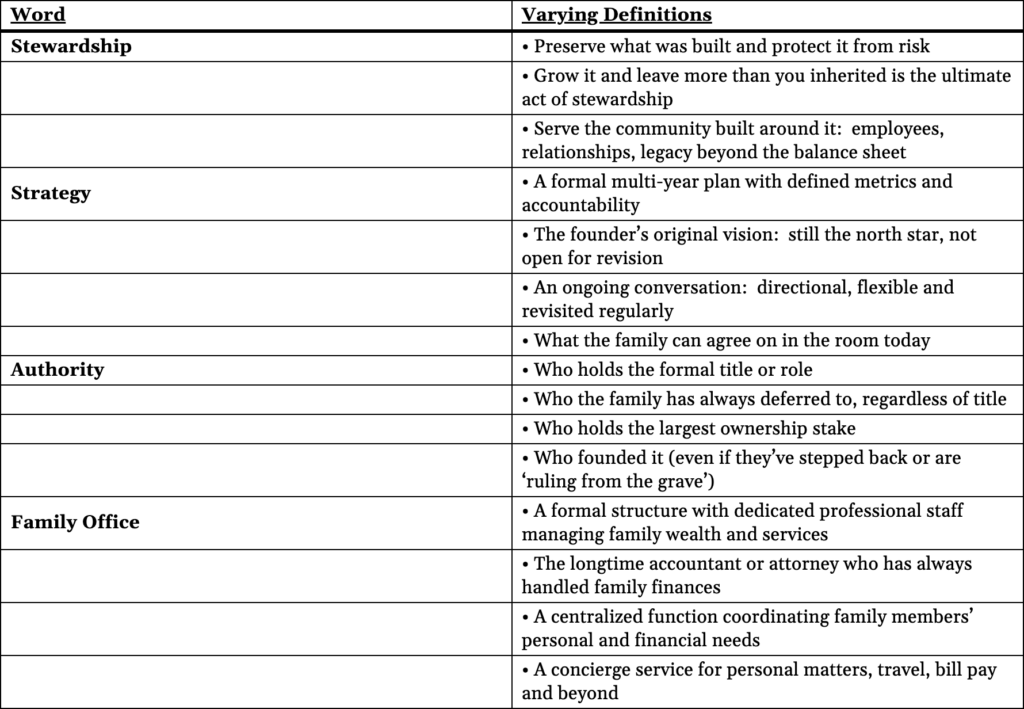 | Word | Varying Definitions |
|---|---|
| Stewardship | • Preserve what was built and protect it from risk |
| | • Grow it and leave more than you inherited is the ultimate act of stewardship |
| | • Serve the community built around it: employees, relationships, legacy beyond the balance sheet |
| Strategy | • A formal multi-year plan with defined metrics and accountability |
| | • The founder's original vision: still the north star, not open for revision |
| | • An ongoing conversation: directional, flexible and revisited regularly |
| | • What the family can agree on in the room today |
| Authority | • Who holds the formal title or role |
| | • Who the family has always deferred to, regardless of title |
| | • Who holds the largest ownership stake |
| | • Who founded it (even if they've stepped back or are 'ruling from the grave') |
| Family Office | • A formal structure with dedicated professional staff managing family wealth and services |
| | • The longtime accountant or attorney who has always handled family finances |
| | • A centralized function coordinating family members' personal and financial needs |
| | • A concierge service for personal matters, travel, bill pay and beyond |